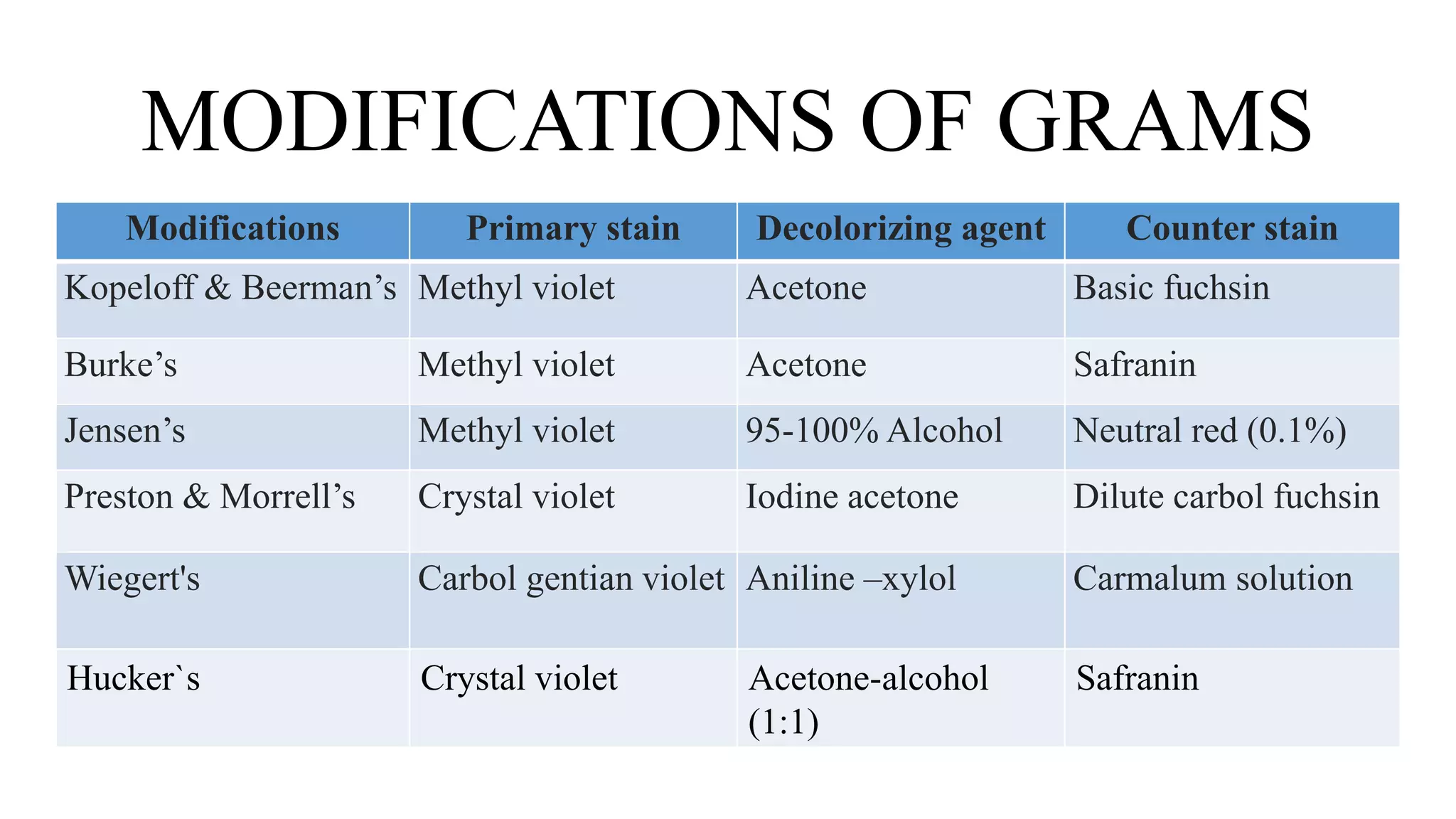 MODIFICATIONS OF GRAMS

| Modifications | Primary stain | Decolorizing agent | Counter stain |
|---|---|---|---|
| Kopeloff & Beerman’s | Methyl violet | Acetone | Basic fuchsin |
| Burke’s | Methyl violet | Acetone | Safranin |
| Jensen’s | Methyl violet | 95-100% Alcohol | Neutral red (0.1%) |
| Preston & Morrell’s | Crystal violet | Iodine acetone | Dilute carbol fuchsin |
| Wiegert's | Carbol gentian violet | Aniline –xylol | Carmalum solution |
| Hucker`s | Crystal violet | Acetone-alcohol (1:1) | Safranin |